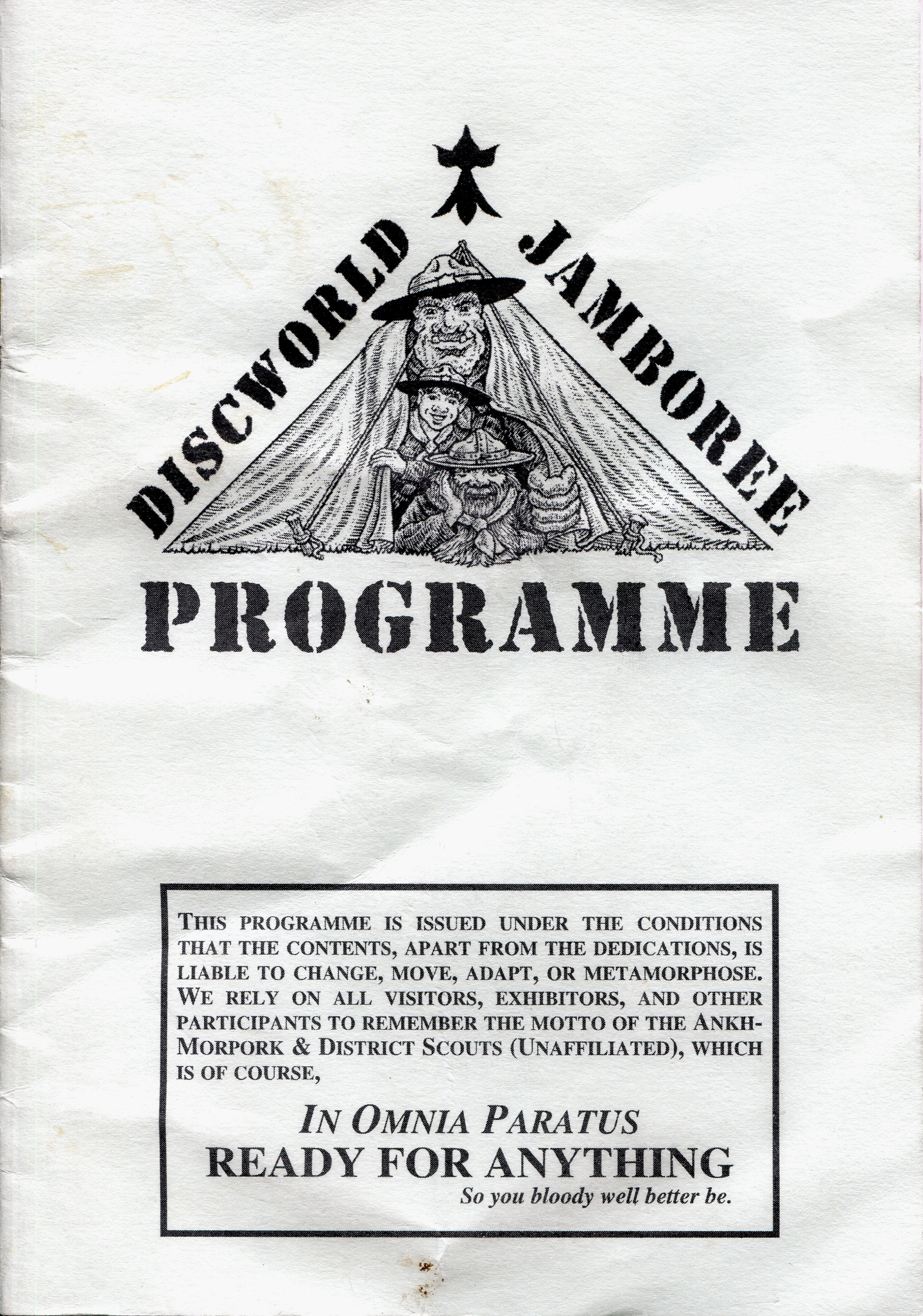 DISCWORLD JAMBOREE

PROGRAMME

THIS PROGRAMME IS ISSUED UNDER THE CONDITIONS THAT THE CONTENTS, APART FROM THE DEDICATIONS, IS LIABLE TO CHANGE, MOVE, ADAPT, OR METAMORPHOSE. WE RELY ON ALL VISITORS, EXHIBITORS, AND OTHER PARTICIPANTS TO REMEMBER THE MOTTO OF THE ANKH-MORPORK & DISTRICT SCOUTS (UNAFFILIATED), WHICH IS OF COURSE,

IN OMNIA PARATUS
READY FOR ANYTHING
So you bloody well better be.